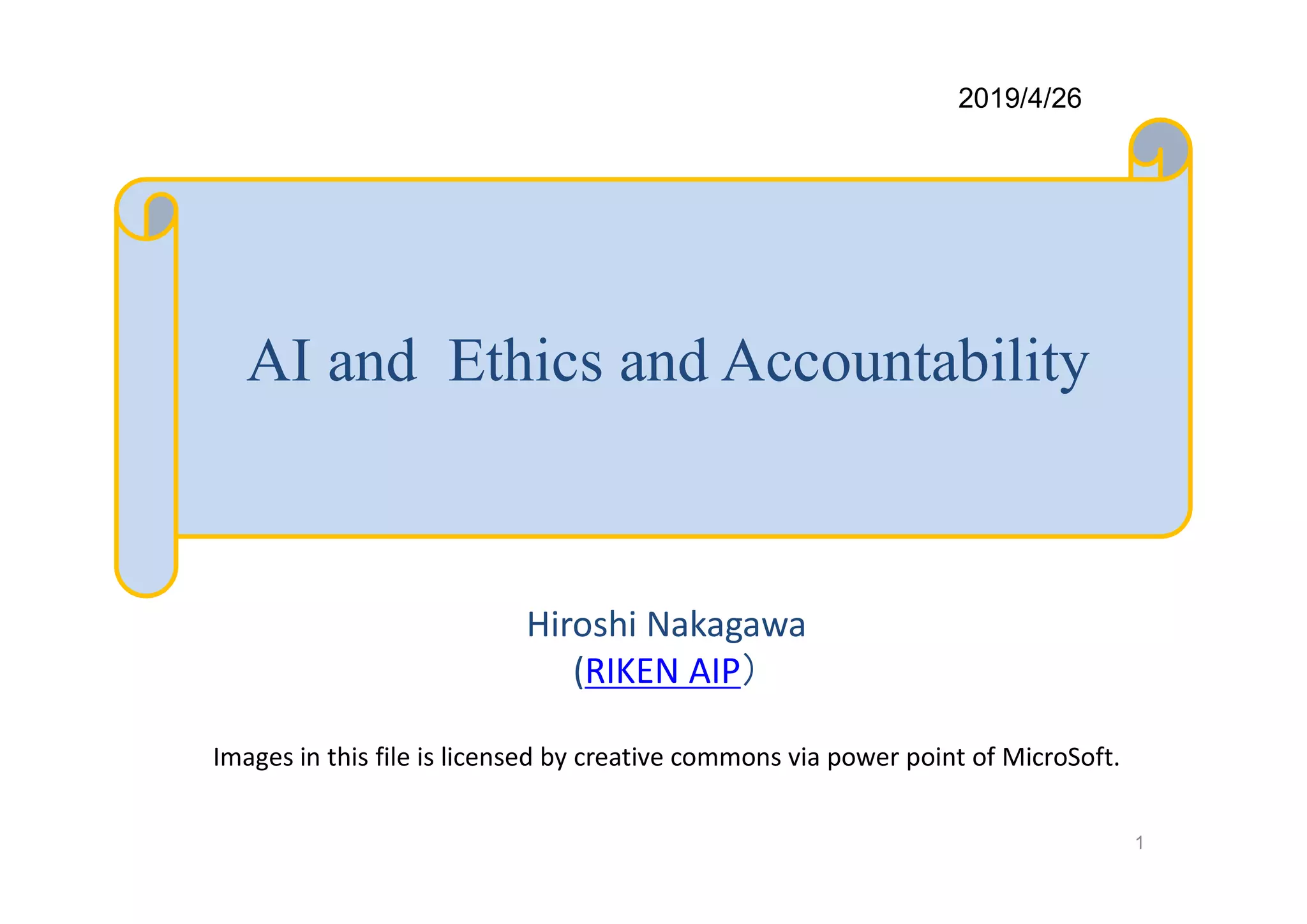 2019/4/26

AI and Ethics and Accountability

Hiroshi Nakagawa
(RIKEN AIP）

Images in this file is licensed by creative commons via power point of MicroSoft.

1